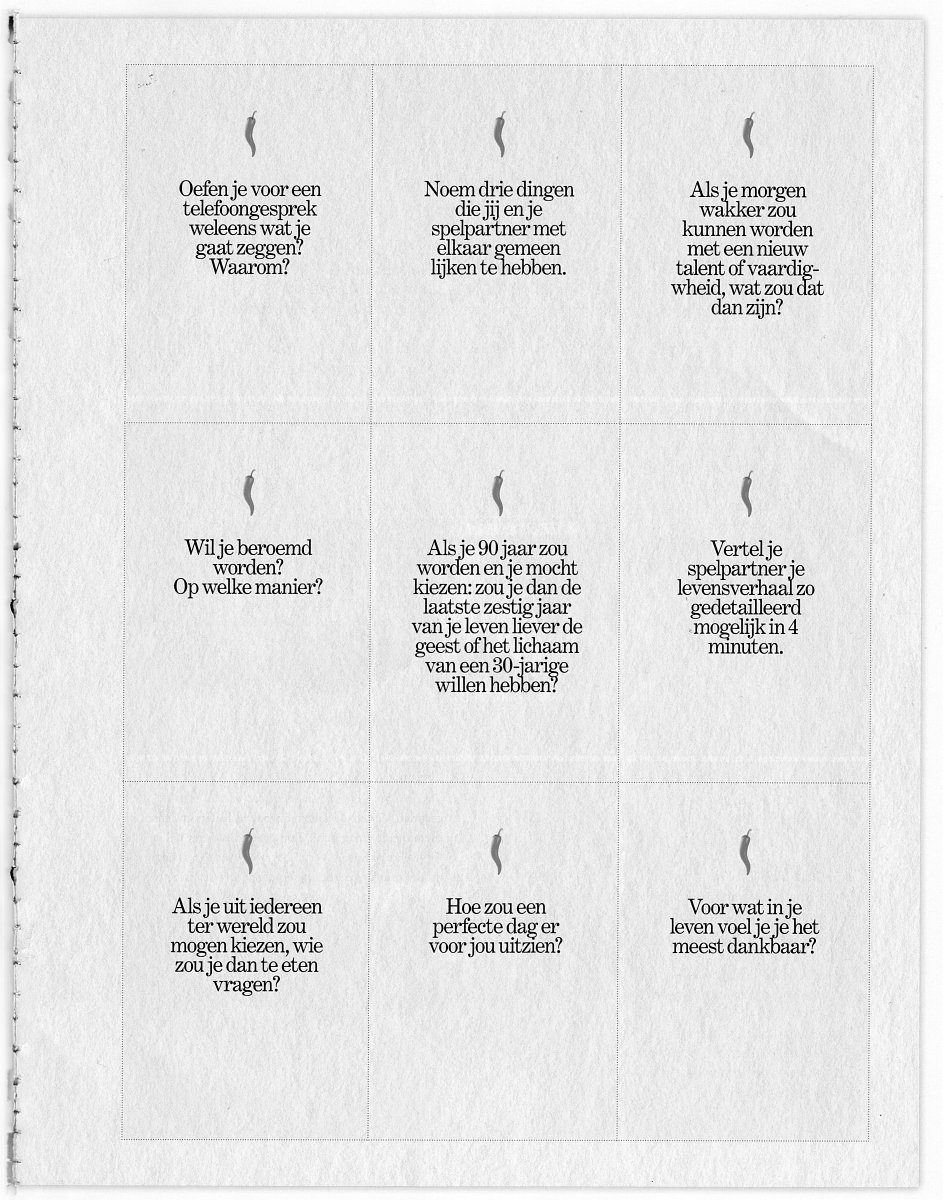 Oefen je voor een telefoongesprek weleens wat je gaat zeggen? Waarom?

Noem drie dingen die jij en je spelpartner met elkaar gemeen lijken te hebben.

Als je morgen wakker zou kunnen worden met een nieuw talent of vaardigheid, wat zou dat dan zijn?

Wil je beroemd worden? Op welke manier?

Als je 90 jaar zou worden en je mocht kiezen: zou je dan de laatste zestig jaar van je leven liever de geest of het lichaam van een 30-jarige willen hebben?

Vertel je spelpartner je levensverhaal zo gedetailleerd mogelijk in 4 minuten.

Als je uit iedereen ter wereld zou mogen kiezen, wie zou je dan te eten vragen?

Hoe zou een perfecte dag er voor jou uitzien?

Voor wat in je leven voel je je het meest dankbaar?